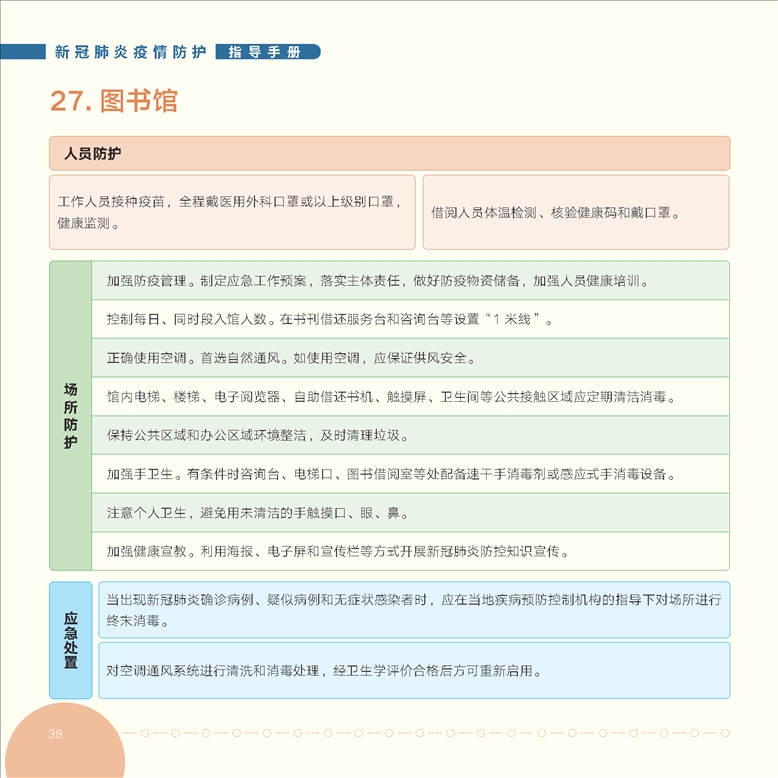 新冠肺炎疫情防护 指导手册

27. 图书馆

人员防护

工作人员接种疫苗，全程戴医用外科口罩或以上级别口罩，健康监测。

借阅人员体温检测、核验健康码和戴口罩。

场所防护

加强防疫管理。制定应急工作预案，落实主体责任，做好防疫物资储备，加强人员健康培训。

控制每日、同时段入馆人数。在书刊借还服务台和咨询台等设置“1 米线”。

正确使用空调。首选自然通风。如使用空调，应保证供风安全。

馆内电梯、楼梯、电子阅览器、自助借还书机、触摸屏、卫生间等公共接触区域应定期清洁消毒。

保持公共区域和办公区域环境整洁，及时清理垃圾。

加强手卫生。有条件时咨询台、电梯口、图书借阅室等处配备速干手消毒剂或感应式手消毒设备。

注意个人卫生，避免用未清洁的手触摸口、眼、鼻。

加强健康宣教。利用海报、电子屏和宣传栏等方式开展新冠肺炎防控知识宣传。

应急处置

当出现新冠肺炎确诊病例、疑似病例和无症状感染者时，应在当地疾病预防控制机构的指导下对场所进行终末消毒。

对空调通风系统进行清洗和消毒处理，经卫生学评价合格后方可重新启用。

38